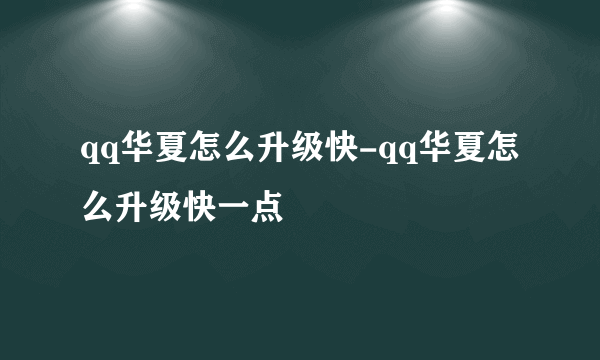 qq华夏怎么升级快-qq华夏怎么升级快一点